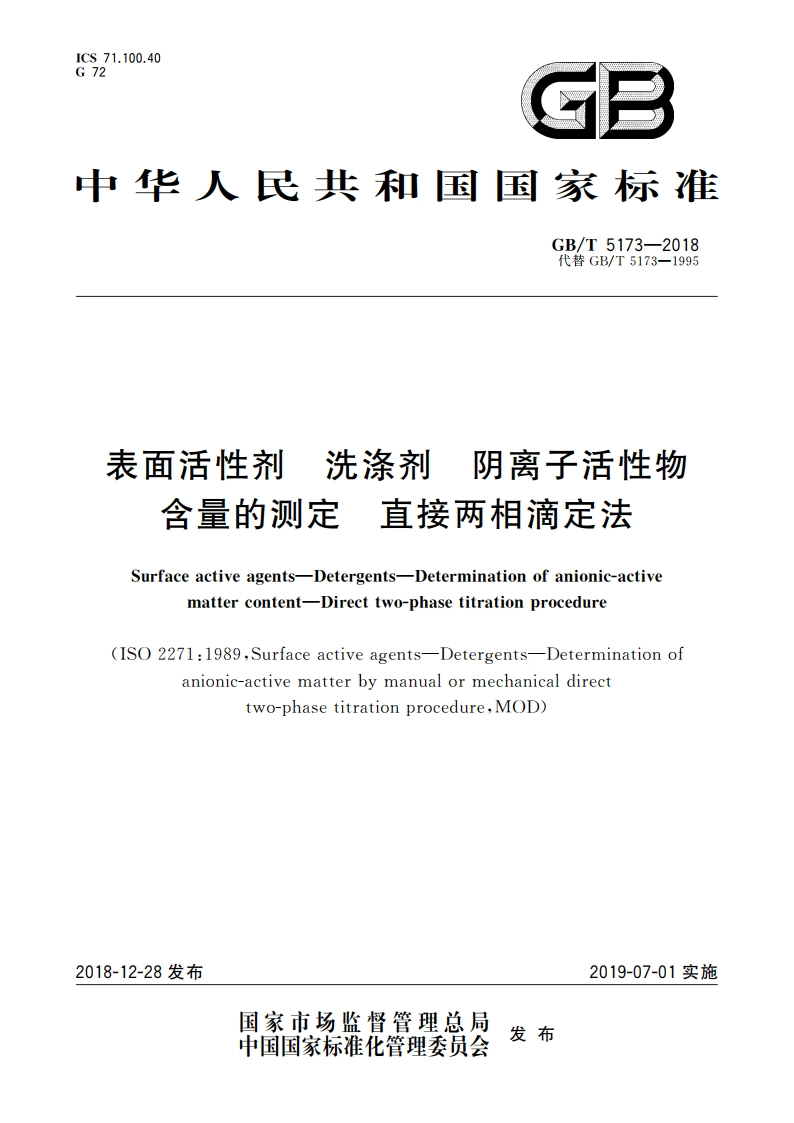 ICS 71.100.40
G 72

GB

中华人民共和国国家标准

GB/T 5173—2018
代替 GB/T 5173—1995

表面活性剂　洗涤剂　阴离子活性物含量的测定　直接两相滴定法

Surface active agents—Detergents—Determination of anionic-active matter content—Direct two-phase titration procedure

(ISO 2271:1989,Surface active agents—Detergents—Determination of anionic-active matter by manual or mechanical direct two-phase titration procedure,MOD)

2018-12-28 发布　　　　2019-07-01 实施

国家市场监督管理总局
中国国家标准化管理委员会　发布